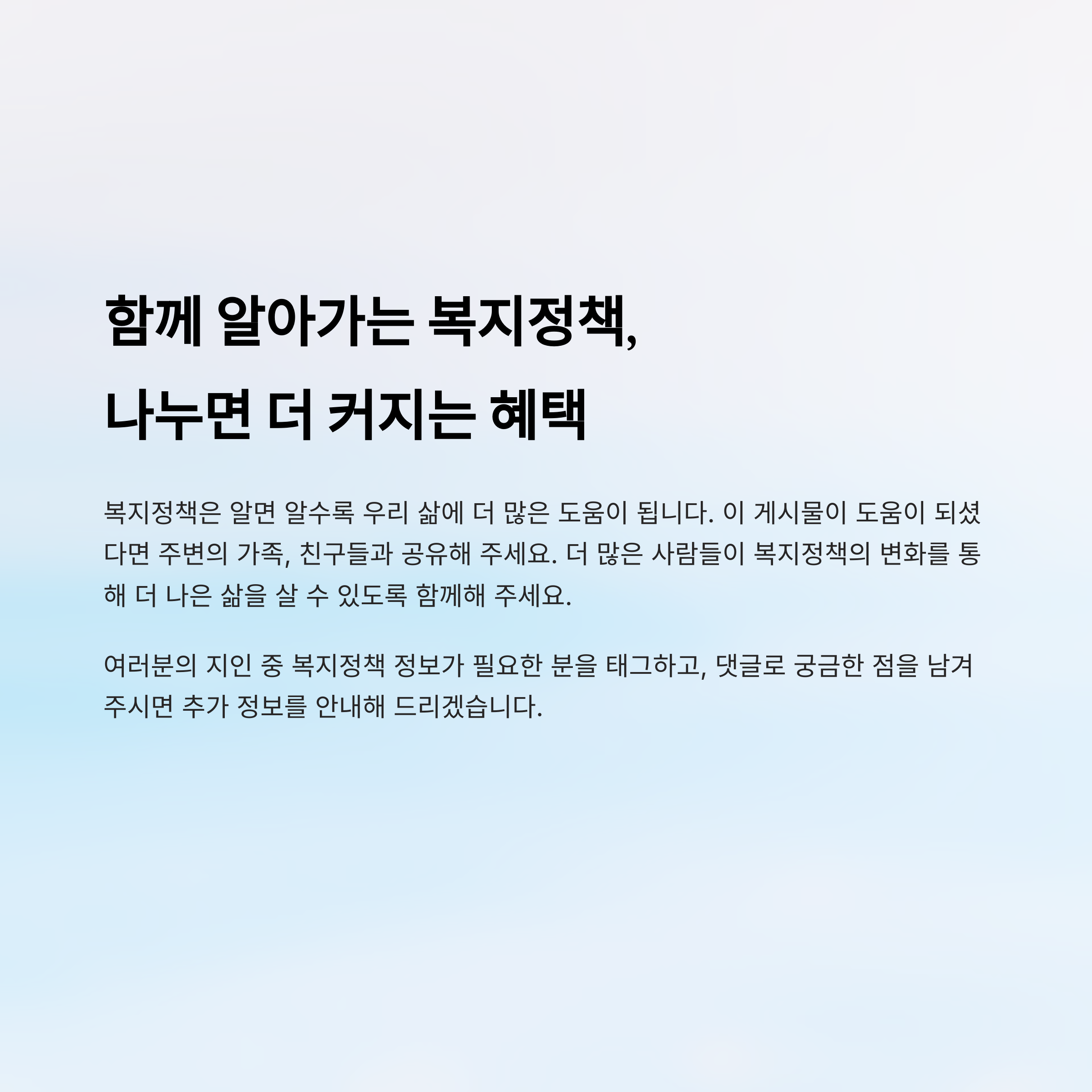 함께 알아가는 복지정책,
나누면 더 커지는 혜택

복지정책은 알면 알수록 우리 삶에 더 많은 도움이 됩니다. 이 게시물이 도움이 되셨다면 주변의 가족, 친구들과 공유해 주세요. 더 많은 사람들이 복지정책의 변화를 통해 더 나은 삶을 살 수 있도록 함께해 주세요.

여러분의 지인 중 복지정책 정보가 필요한 분을 태그하고, 댓글로 궁금한 점을 남겨 주시면 추가 정보를 안내해 드리겠습니다.